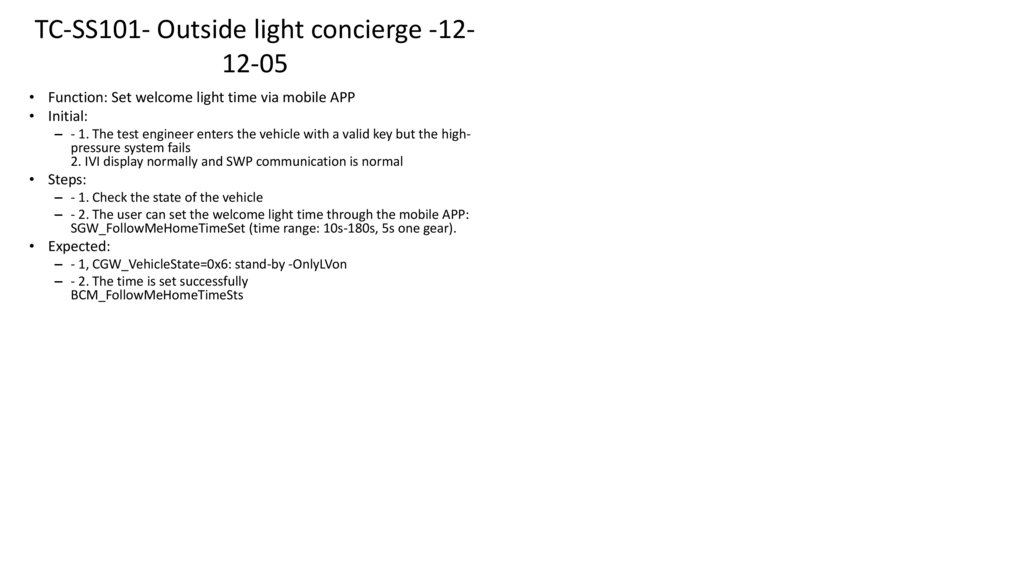 TC-SS101- Outside light concierge -12-12-05

• Function: Set welcome light time via mobile APP
• Initial:
- - 1. The test engineer enters the vehicle with a valid key but the high-pressure system fails
2. IVI display normally and SWP communication is normal
• Steps:
- - 1. Check the state of the vehicle
- - 2. The user can set the welcome light time through the mobile APP: SGW_FollowMeHomeTimeSet (time range: 10s-180s, 5s one gear).
• Expected:
- - 1, CGW_VehicleState=0x6: stand-by -OnlyLVon
- - 2. The time is set successfully BCM_FollowMeHomeTimeSts